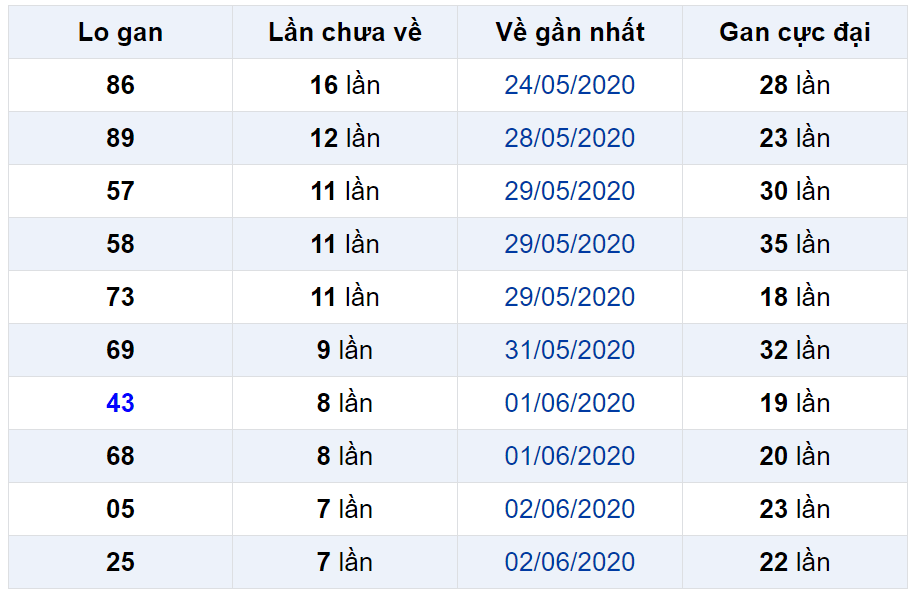 | Lo gan | Lần chưa về | Về gần nhất | Gan cực đại |
|---|---|---|---|
| 86 | 16 lần | 24/05/2020 | 28 lần |
| 89 | 12 lần | 28/05/2020 | 23 lần |
| 57 | 11 lần | 29/05/2020 | 30 lần |
| 58 | 11 lần | 29/05/2020 | 35 lần |
| 73 | 11 lần | 29/05/2020 | 18 lần |
| 69 | 9 lần | 31/05/2020 | 32 lần |
| 43 | 8 lần | 01/06/2020 | 19 lần |
| 68 | 8 lần | 01/06/2020 | 20 lần |
| 05 | 7 lần | 02/06/2020 | 23 lần |
| 25 | 7 lần | 02/06/2020 | 22 lần |